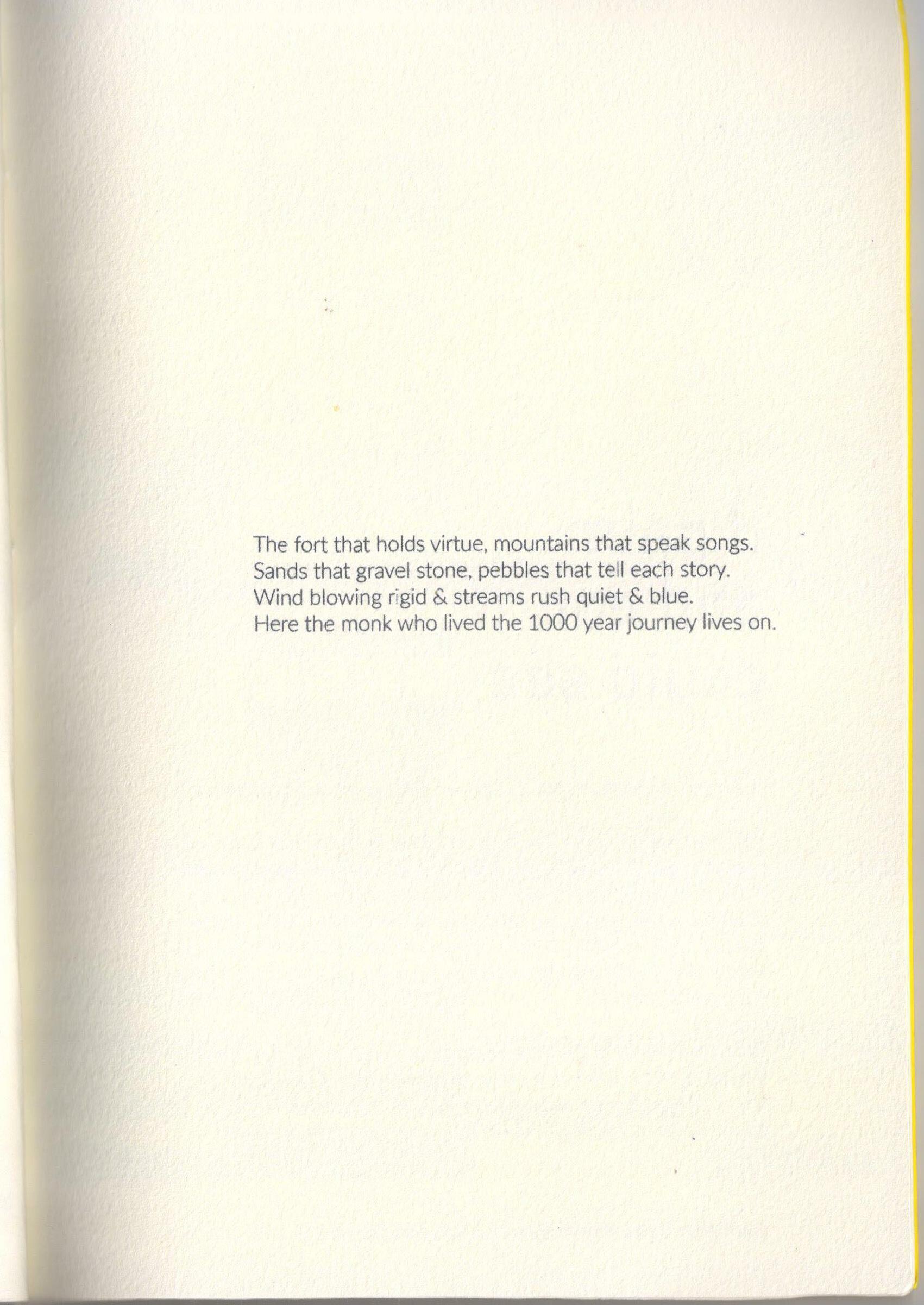 The fort that holds virtue, mountains that speak songs.
Sands that gravel stone, pebbles that tell each story.
Wind blowing rigid & streams rush quiet & blue.
Here the monk who lived the 1000 year journey lives on.